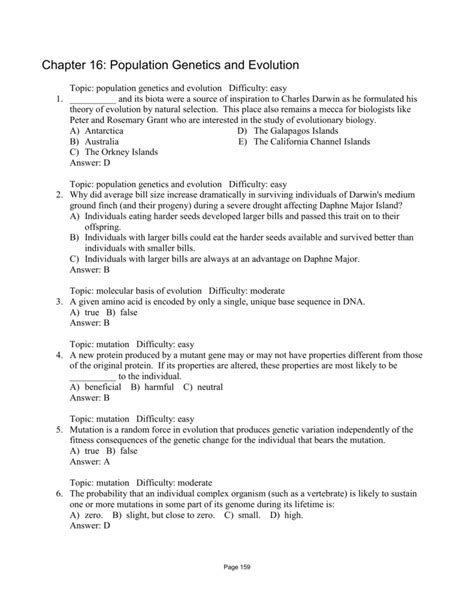 Chapter 16: Population Genetics and Evolution

Topic: population genetics and evolution   Difficulty: easy
1. __________ and its biota were a source of inspiration to Charles Darwin as he formulated his theory of evolution by natural selection. This place also remains a mecca for biologists like Peter and Rosemary Grant who are interested in the study of evolutionary biology.
A) Antarctica
B) Australia
C) The Orkney Islands
D) The Galapagos Islands
E) The California Channel Islands
Answer: D

Topic: population genetics and evolution   Difficulty: easy
2. Why did average bill size increase dramatically in surviving individuals of Darwin's medium ground finch (and their progeny) during a severe drought affecting Daphne Major Island?
A) Individuals eating harder seeds developed larger bills and passed this trait on to their offspring.
B) Individuals with larger bills could eat the harder seeds available and survived better than individuals with smaller bills.
C) Individuals with larger bills are always at an advantage on Daphne Major.
Answer: B

Topic: molecular basis of evolution   Difficulty: moderate
3. A given amino acid is encoded by only a single, unique base sequence in DNA.
A) true  B) false
Answer: B

Topic: mutation   Difficulty: easy
4. A new protein produced by a mutant gene may or may not have properties different from those of the original protein. If its properties are altered, these properties are most likely to be __________ to the individual.
A) beneficial   B) harmful   C) neutral
Answer: B

Topic: mutation   Difficulty: easy
5. Mutation is a random force in evolution that produces genetic variation independently of the fitness consequences of the genetic change for the individual that bears the mutation.
A) true  B) false
Answer: A

Topic: mutation   Difficulty: moderate
6. The probability that an individual complex organism (such as a vertebrate) is likely to sustain one or more mutations in some part of its genome during its lifetime is:
A) zero.  B) slight, but close to zero.  C) small.  D) high.
Answer: D

Page 159